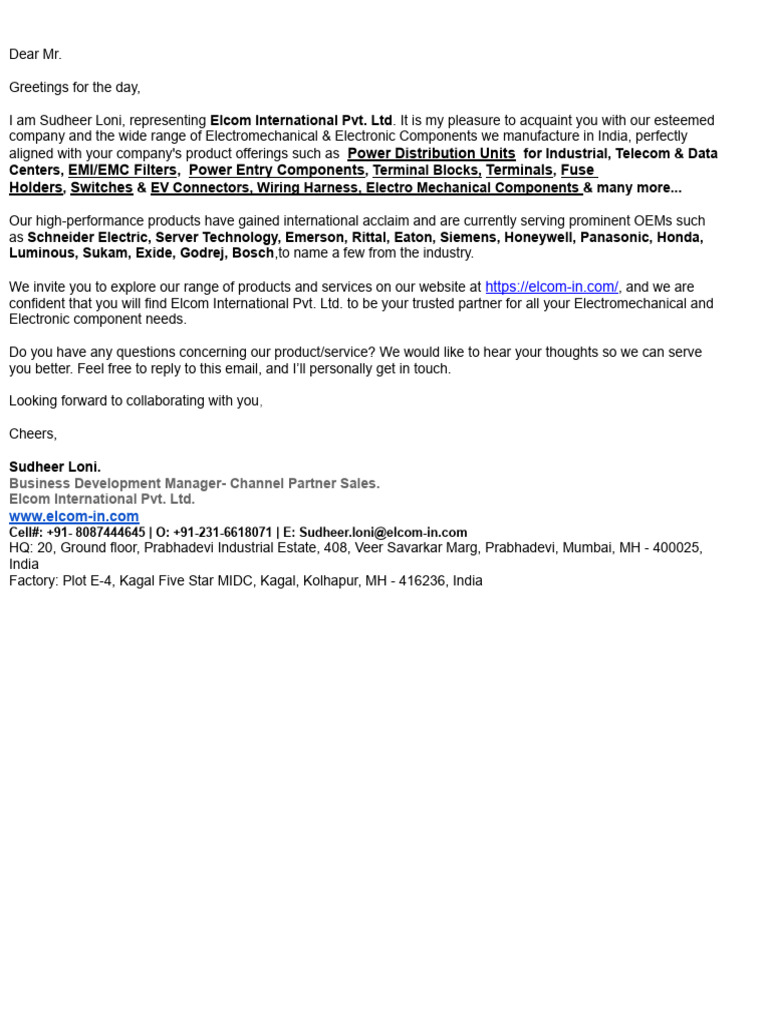 Dear Mr.

Greetings for the day,

I am Sudheer Loni, representing Elcom International Pvt. Ltd. It is my pleasure to acquaint you with our esteemed company and the wide range of Electromechanical & Electronic Components we manufacture in India, perfectly aligned with your company's product offerings such as Power Distribution Units for Industrial, Telecom & Data Centers, EMI/EMC Filters, Power Entry Components, Terminal Blocks, Terminals, Fuse Holders, Switches & EV Connectors, Wiring Harness, Electro Mechanical Components & many more...

Our high-performance products have gained international acclaim and are currently serving prominent OEMs such as Schneider Electric, Server Technology, Emerson, Rittal, Eaton, Siemens, Honeywell, Panasonic, Honda, Luminous, Sukam, Exide, Godrej, Bosch,to name a few from the industry.

We invite you to explore our range of products and services on our website at https://elcom-in.com/, and we are confident that you will find Elcom International Pvt. Ltd. to be your trusted partner for all your Electromechanical and Electronic component needs.

Do you have any questions concerning our product/service? We would like to hear your thoughts so we can serve you better. Feel free to reply to this email, and I'll personally get in touch.

Looking forward to collaborating with you,

Cheers,

Sudheer Loni.
Business Development Manager- Channel Partner Sales.
Elcom International Pvt. Ltd.
www.elcom-in.com
Cell#: +91- 8087444645 | O: +91-231-6618071 | E: Sudheer.loni@elcom-in.com
HQ: 20, Ground floor, Prabhadevi Industrial Estate, 408, Veer Savarkar Marg, Prabhadevi, Mumbai, MH - 400025, India
Factory: Plot E-4, Kagal Five Star MIDC, Kagal, Kolhapur, MH - 416236, India